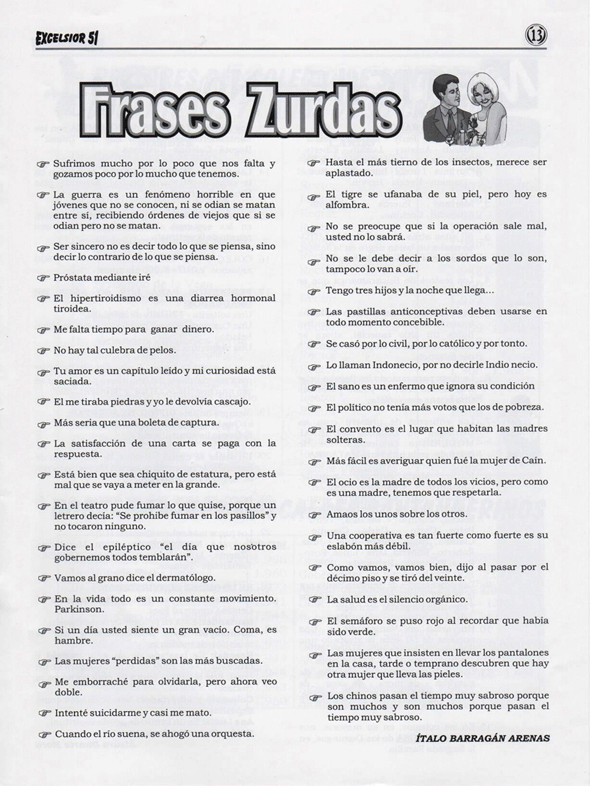 EXCELSIOR 51

13

Frases Zurdas

Sufrimos mucho por lo poco que nos falta y gozamos poco por lo mucho que tenemos.

La guerra es un fenómeno horrible en que jóvenes que no se conocen, ni se odian se matan entre sí, recibiendo órdenes de viejos que si se odian pero no se matan.

Ser sincero no es decir todo lo que se piensa, sino decir lo contrario de lo que se piensa.

Próstata mediante iré

El hipertiroidismo es una diarrea hormonal tiroidea.

Me falta tiempo para ganar dinero.

No hay tal culebra de pelos.

Tu amor es un capítulo leído y mi curiosidad está saciada.

El me tiraba piedras y yo le devolvía cascajo.

Más seria que una boleta de captura.

La satisfacción de una carta se paga con la respuesta.

Está bien que sea chiquito de estatura, pero está mal que se vaya a meter en la grande.

En el teatro pude fumar lo que quise, porque un letrero decía: "Se prohibe fumar en los pasillos" y no tocaron ninguno.

Dice el epiléptico "el día que nosotros gobernemos todos temblarán".

Vamos al grano dice el dermatólogo.

En la vida todo es un constante movimiento. Parkinson.

Si un día usted siente un gran vacío. Coma, es hambre.

Las mujeres "perdidas" son las más buscadas.

Me emborraché para olvidarla, pero ahora veo doble.

Intenté suicidarme y casi me mato.

Cuando el río suena, se ahogó una orquesta.

Hasta el más tierno de los insectos, merece ser aplastado.

El tigre se ufanaba de su piel, pero hoy es alfombra.

No se preocupe que si la operación sale mal, usted no lo sabrá.

No se le debe decir a los sordos que lo son, tampoco lo van a oír.

Tengo tres hijos y la noche que llega...

Las pastillas anticonceptivas deben usarse en todo momento concebible.

Se casó por lo civil, por lo católico y por tonto.

Lo llaman Indonecio, por no decirle Indio necio.

El sano es un enfermo que ignora su condición

El político no tenía más votos que los de pobreza.

El convento es el lugar que habitan las madres solteras.

Más fácil es averiguar quien fué la mujer de Caín.

El ocio es la madre de todos los vicios, pero como es una madre, tenemos que respetarla.

Amaos los unos sobre los otros.

Una cooperativa es tan fuerte como fuerte es su eslabón más débil.

Como vamos, vamos bien, dijo al pasar por el décimo piso y se tiró del veinte.

La salud es el silencio orgánico.

El semáforo se puso rojo al recordar que había sido verde.

Las mujeres que insisten en llevar los pantalones en la casa, tarde o temprano descubren que hay otra mujer que lleva las pieles.

Los chinos pasan el tiempo muy sabroso porque son muchos y son muchos porque pasan el tiempo muy sabroso.

ÍTALO BARRAGÁN ARENAS